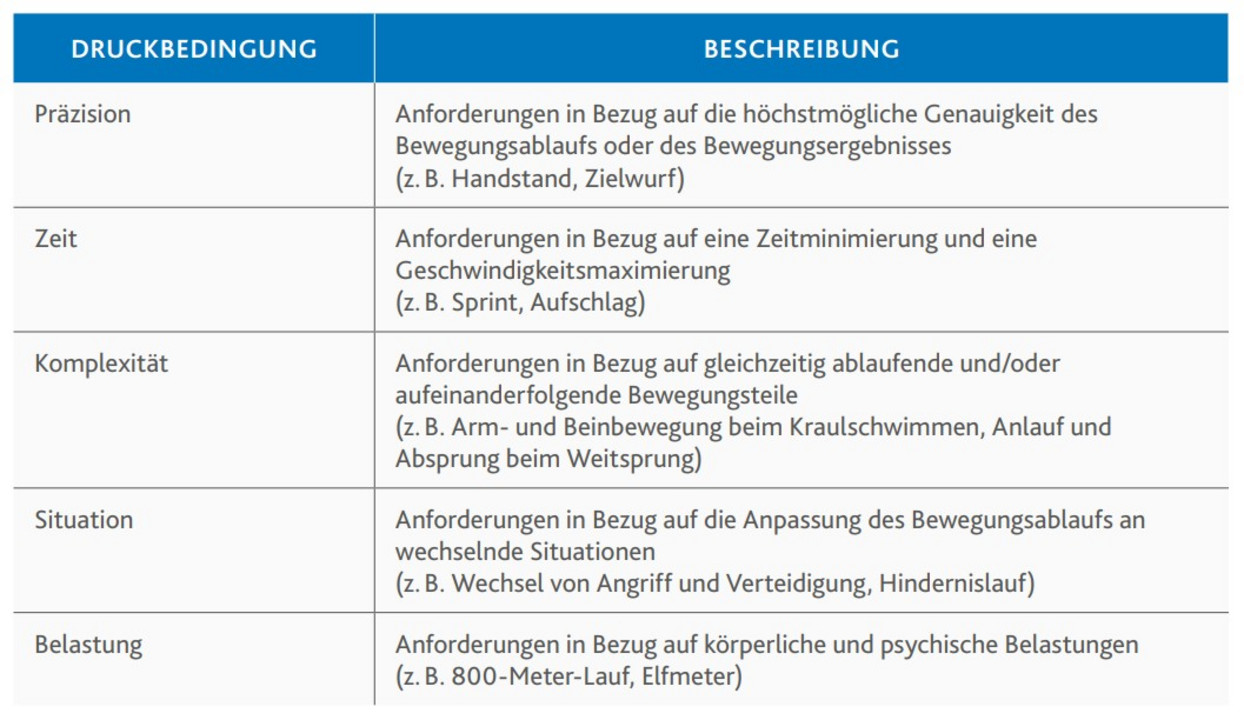 | DRUCKBEDINGUNG | BESCHREIBUNG |
|---|---|
| Präzision | Anforderungen in Bezug auf die höchstmögliche Genauigkeit des Bewegungsablaufs oder des Bewegungsergebnisses (z. B. Handstand, Zielwurf) |
| Zeit | Anforderungen in Bezug auf eine Zeitminimierung und eine Geschwindigkeitsmaximierung (z. B. Sprint, Aufschlag) |
| Komplexität | Anforderungen in Bezug auf gleichzeitig ablaufende und/oder aufeinanderfolgende Bewegungsteile (z. B. Arm- und Beinbewegung beim Kraulschwimmen, Anlauf und Absprung beim Weitsprung) |
| Situation | Anforderungen in Bezug auf die Anpassung des Bewegungsablaufs an wechselnde Situationen (z. B. Wechsel von Angriff und Verteidigung, Hindernislauf) |
| Belastung | Anforderungen in Bezug auf körperliche und psychische Belastungen (z. B. 800-Meter-Lauf, Elfmeter) |